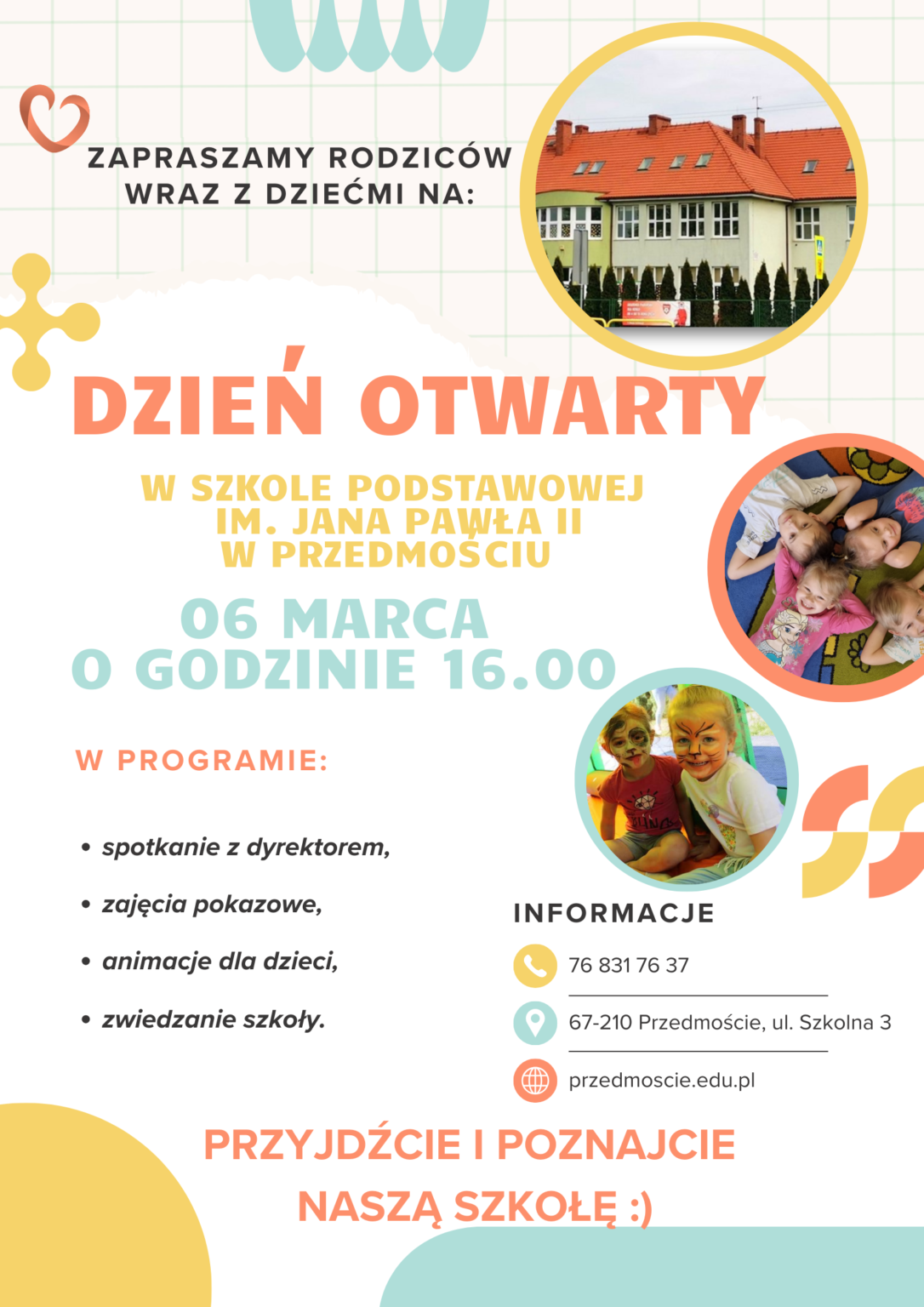 ZAPRASZAMY RODZICÓW WRAZ Z DZIEĆMI NA:

DZIEŃ OTWARTY

W SZKOLE PODSTAWOWEJ IM. JANA PAWŁA II W PRZEDMOŚCIU

06 MARCA O GODZINIE 16.00

W PROGRAMIE:

• spotkanie z dyrektorem,

• zajęcia pokazowe,

• animacje dla dzieci,

• zwiedzanie szkoły.

INFORMACJE

76 831 76 37

67-210 Przedmoście, ul. Szkolna 3

przedmoscie.edu.pl

PRZYJDŹCIE I POZNAJCIE NASZĄ SZKOŁĘ :)